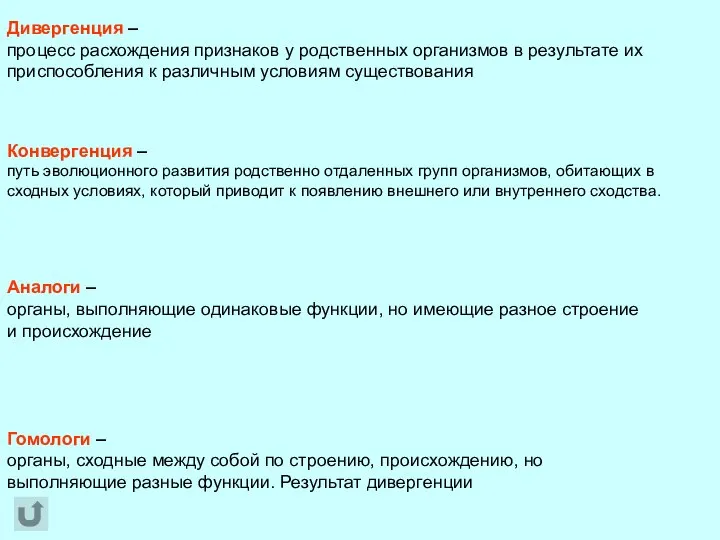 Дивергенция –
процесс расхождения признаков у родственных организмов в результате их приспособления к различным условиям существования

Конвергенция –
путь эволюционного развития родственно отдаленных групп организмов, обитающих в сходных условиях, который приводит к появлению внешнего или внутреннего сходства.

Аналоги –
органы, выполняющие одинаковые функции, но имеющие разное строение и происхождение

Гомологи –
органы, сходные между собой по строению, происхождению, но выполняющие разные функции. Результат дивергенции